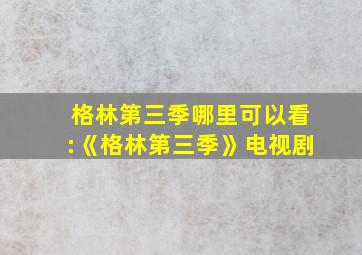 格林第三季哪里可以看:《格林第三季》电视剧